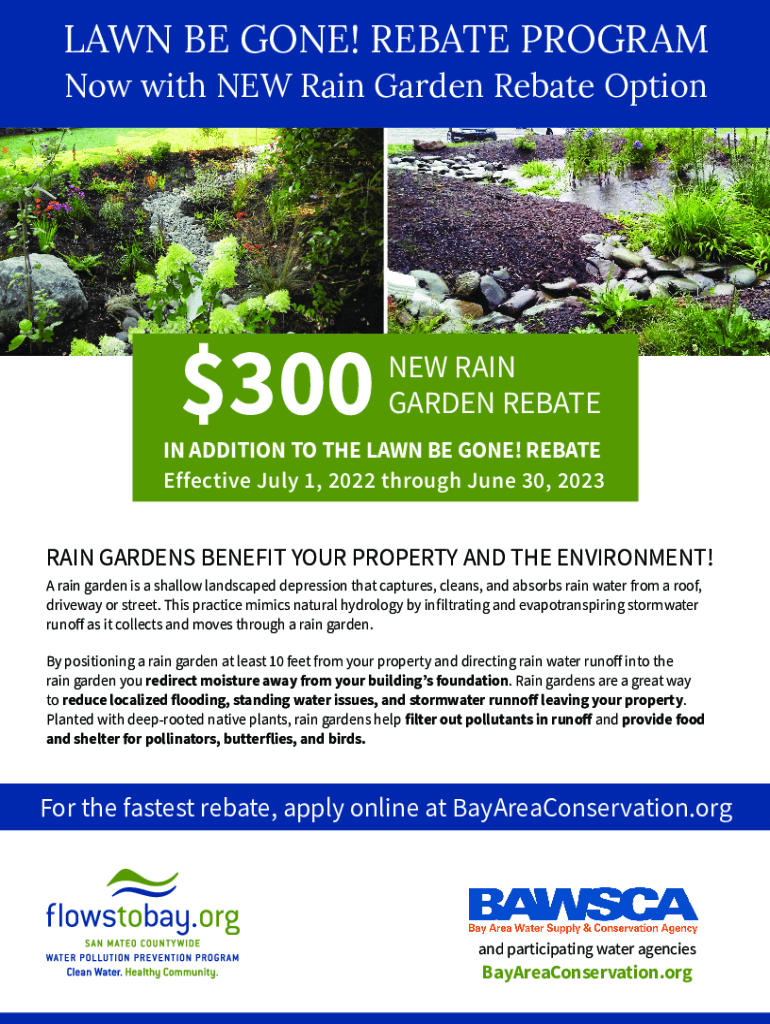 LAWN BE GONE! REBATE PROGRAM
Now with NEW Rain Garden Rebate Option

$300 NEW RAIN GARDEN REBATE

IN ADDITION TO THE LAWN BE GONE! REBATE
Effective July 1, 2022 through June 30, 2023

RAIN GARDENS BENEFIT YOUR PROPERTY AND THE ENVIRONMENT!

A rain garden is a shallow landscaped depression that captures, cleans, and absorbs rain water from a roof, driveway or street. This practice mimics natural hydrology by infiltrating and evapotranspiring stormwater runoff as it collects and moves through a rain garden.

By positioning a rain garden at least 10 feet from your property and directing rain water runoff into the rain garden you redirect moisture away from your building's foundation. Rain gardens are a great way to reduce localized flooding, standing water issues, and stormwater runnoff leaving your property. Planted with deep-rooted native plants, rain gardens help filter out pollutants in runoff and provide food and shelter for pollinators, butterflies, and birds.

For the fastest rebate, apply online at BayAreaConservation.org

flowstobay.org
SAN MATEO COUNTYWIDE
WATER POLLUTION PREVENTION PROGRAM
Clean Water. Healthy Community.

BAWSCA
Bay Area Water Supply & Conservation Agency
and participating water agencies
BayAreaConservation.org